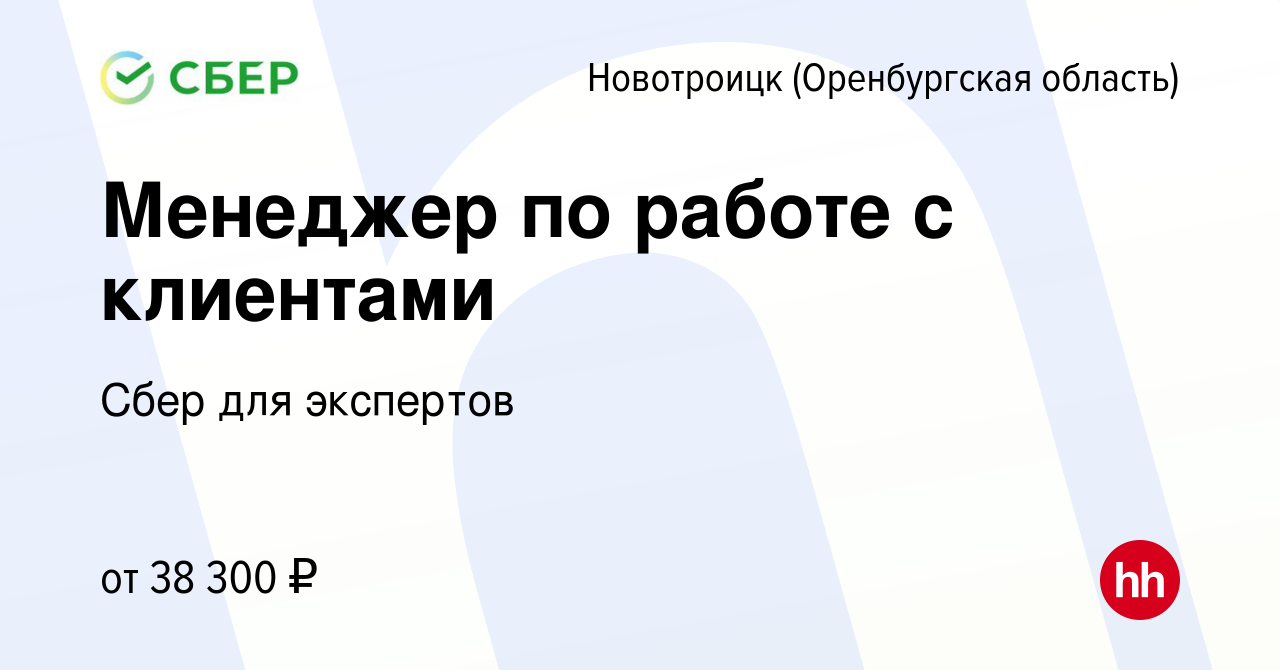 СБЕР

Новотроицк (Оренбургская область)

Менеджер по работе с клиентами

Сбер для экспертов

от 38 300 ₽

hh